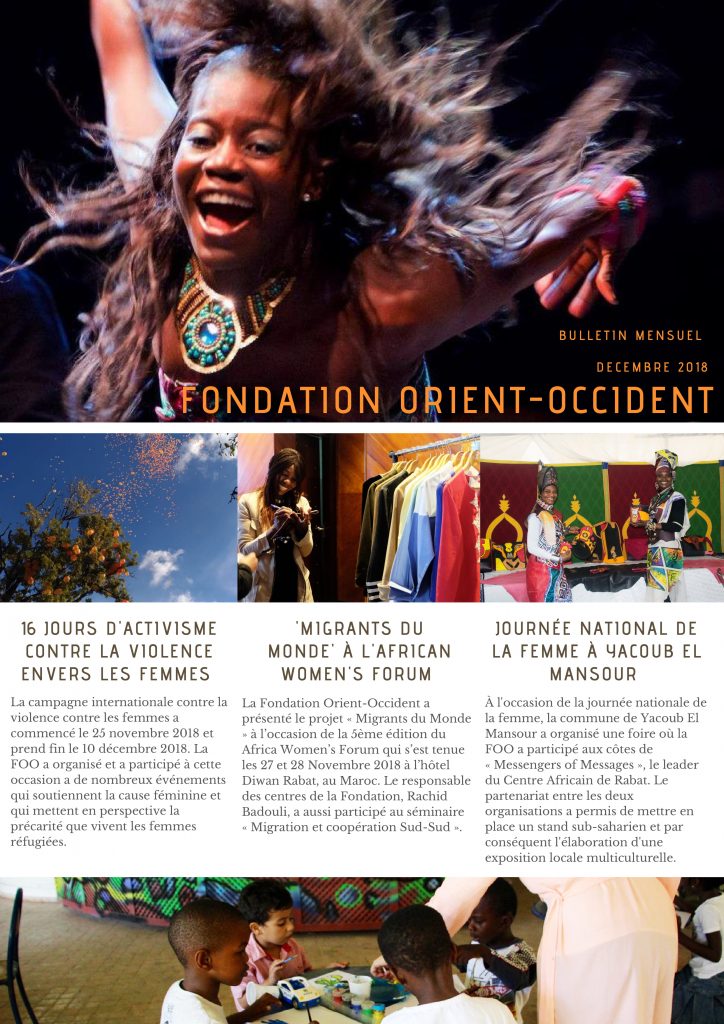 BULLETIN MENSUEL

DECEMBRE 2018

FONDATION ORIENT-OCCIDENT

16 JOURS D'ACTIVISME CONTRE LA VIOLENCE ENVERS LES FEMMES

La campagne internationale contre la violence contre les femmes a commencé le 25 novembre 2018 et prend fin le 10 décembre 2018. La FOO a organisé et a participé à cette occasion a de nombreux événements qui soutiennent la cause féminine et qui mettent en perspective la précarité que vivent les femmes réfugiées.

'MIGRANTS DU MONDE' À L'AFRICAN WOMEN'S FORUM

La Fondation Orient-Occident a présenté le projet « Migrants du Monde » à l'occasion de la 5ème édition du Africa Women's Forum qui s'est tenue les 27 et 28 Novembre 2018 à l'hôtel Diwan Rabat, au Maroc. Le responsable des centres de la Fondation, Rachid Badouli, a aussi participé au séminaire « Migration et coopération Sud-Sud ».

JOURNÉE NATIONAL DE LA FEMME À YACOUB EL MANSOUR

À l'occasion de la journée nationale de la femme, la commune de Yacoub El Mansour a organisé une foire où la FOO a participé aux côtes de « Messengers of Messages », le leader du Centre Africain de Rabat. Le partenariat entre les deux organisations a permis de mettre en place un stand sub-saharien et par conséquent l'élaboration d'une exposition locale multiculturelle.